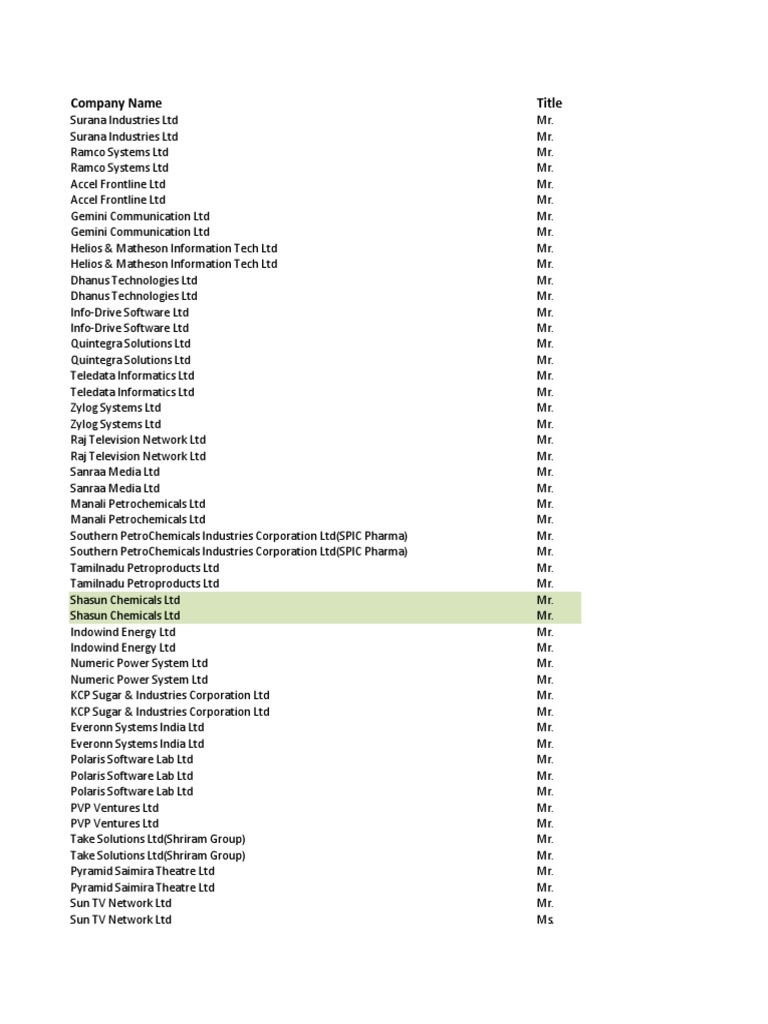 | Company Name | Title |
|---|---|
| Surana Industries Ltd | Mr. |
| Surana Industries Ltd | Mr. |
| Ramco Systems Ltd | Mr. |
| Ramco Systems Ltd | Mr. |
| Accel Frontline Ltd | Mr. |
| Accel Frontline Ltd | Mr. |
| Gemini Communication Ltd | Mr. |
| Gemini Communication Ltd | Mr. |
| Helios & Matheson Information Tech Ltd | Mr. |
| Helios & Matheson Information Tech Ltd | Mr. |
| Dhanus Technologies Ltd | Mr. |
| Dhanus Technologies Ltd | Mr. |
| Info-Drive Software Ltd | Mr. |
| Info-Drive Software Ltd | Mr. |
| Quintegra Solutions Ltd | Mr. |
| Quintegra Solutions Ltd | Mr. |
| Teledata Informatics Ltd | Mr. |
| Teledata Informatics Ltd | Mr. |
| Zylog Systems Ltd | Mr. |
| Zylog Systems Ltd | Mr. |
| Raj Television Network Ltd | Mr. |
| Raj Television Network Ltd | Mr. |
| Sanraa Media Ltd | Mr. |
| Sanraa Media Ltd | Mr. |
| Manali Petrochemicals Ltd | Mr. |
| Manali Petrochemicals Ltd | Mr. |
| Southern PetroChemicals Industries Corporation Ltd(SPIC Pharma) | Mr. |
| Southern PetroChemicals Industries Corporation Ltd(SPIC Pharma) | Mr. |
| Tamilnadu Petroproducts Ltd | Mr. |
| Tamilnadu Petroproducts Ltd | Mr. |
| Shasun Chemicals Ltd | Mr. |
| Shasun Chemicals Ltd | Mr. |
| Indowind Energy Ltd | Mr. |
| Indowind Energy Ltd | Mr. |
| Numeric Power System Ltd | Mr. |
| Numeric Power System Ltd | Mr. |
| KCP Sugar & Industries Corporation Ltd | Mr. |
| KCP Sugar & Industries Corporation Ltd | Mr. |
| Everonn Systems India Ltd | Mr. |
| Everonn Systems India Ltd | Mr. |
| Polaris Software Lab Ltd | Mr. |
| Polaris Software Lab Ltd | Mr. |
| Polaris Software Lab Ltd | Mr. |
| PVP Ventures Ltd | Mr. |
| PVP Ventures Ltd | Mr. |
| Take Solutions Ltd(Shriram Group) | Mr. |
| Take Solutions Ltd(Shriram Group) | Mr. |
| Pyramid Saimira Theatre Ltd | Mr. |
| Pyramid Saimira Theatre Ltd | Mr. |
| Sun TV Network Ltd | Mr. |
| Sun TV Network Ltd | Ms. |